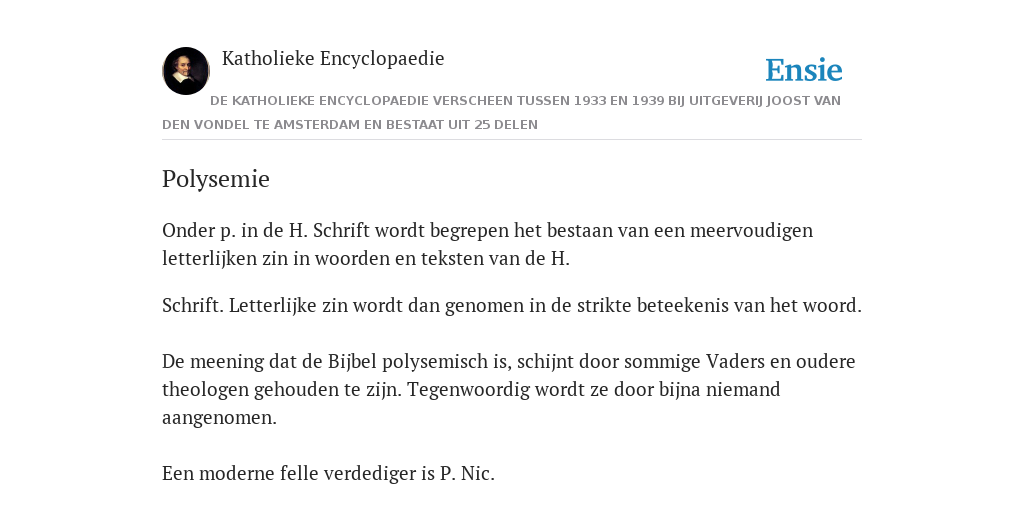 Katholieke Encyclopaedie

Ensie

DE KATHOLIEKE ENCYCLOPAEDIE VERSCHEEN TUSSEN 1933 EN 1939 BIJ UITGEVERIJ JOOST VAN DEN VONDEL TE AMSTERDAM EN BESTAAT UIT 25 DELEN

Polysemie

Onder p. in de H. Schrift wordt begrepen het bestaan van een meervoudigen letterlijken zin in woorden en teksten van de H.

Schrift. Letterlijke zin wordt dan genomen in de strikte beteekenis van het woord.

De meening dat de Bijbel polysemisch is, schijnt door sommige Vaders en oudere theologen gehouden te zijn. Tegenwoordig wordt ze door bijna niemand aangenomen.

Een moderne felle verdediger is P. Nic.